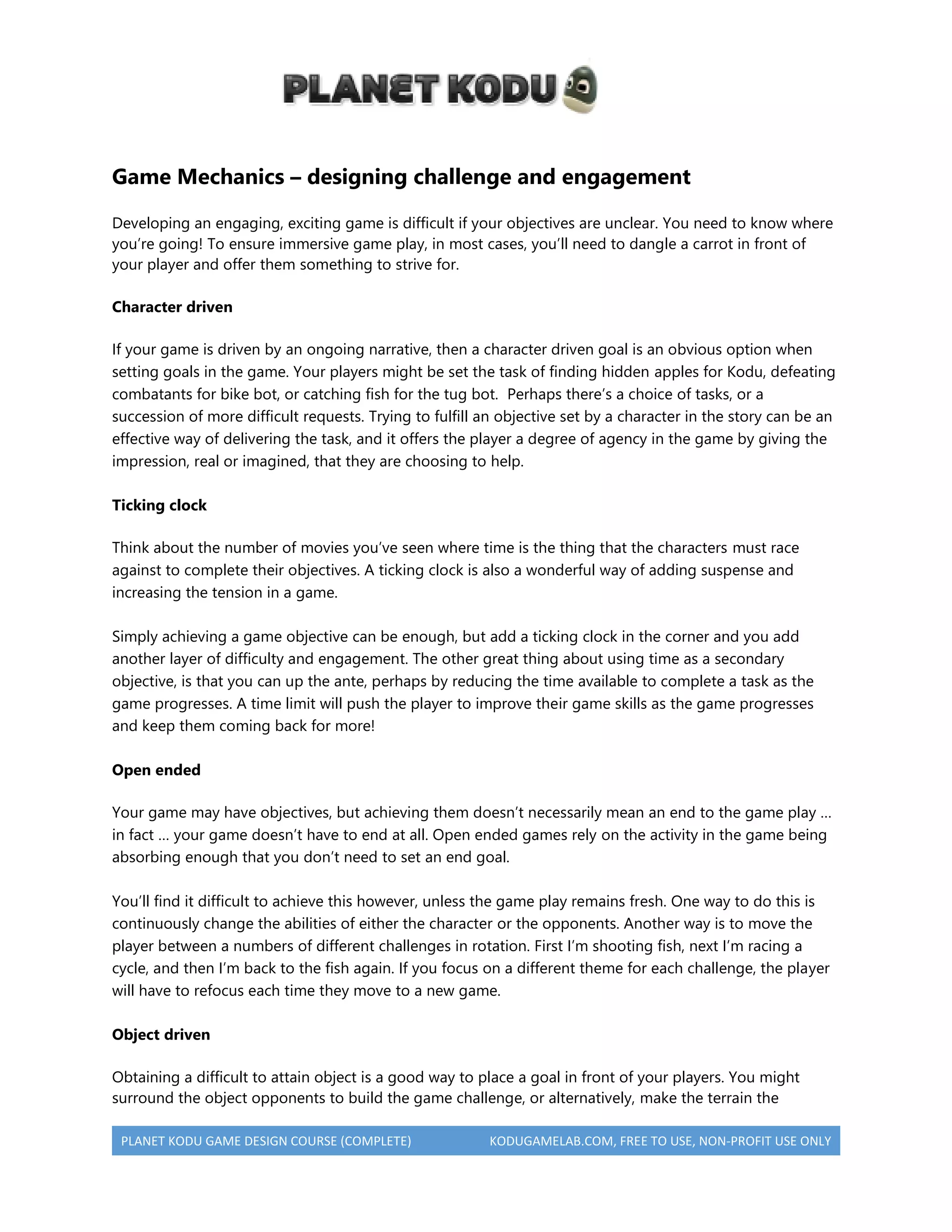 PLANET KODU

Game Mechanics – designing challenge and engagement

Developing an engaging, exciting game is difficult if your objectives are unclear. You need to know where you're going! To ensure immersive game play, in most cases, you'll need to dangle a carrot in front of your player and offer them something to strive for.

Character driven

If your game is driven by an ongoing narrative, then a character driven goal is an obvious option when setting goals in the game. Your players might be set the task of finding hidden apples for Kodu, defeating combatants for bike bot, or catching fish for the tug bot. Perhaps there's a choice of tasks, or a succession of more difficult requests. Trying to fulfill an objective set by a character in the story can be an effective way of delivering the task, and it offers the player a degree of agency in the game by giving the impression, real or imagined, that they are choosing to help.

Ticking clock

Think about the number of movies you've seen where time is the thing that the characters must race against to complete their objectives. A ticking clock is also a wonderful way of adding suspense and increasing the tension in a game.

Simply achieving a game objective can be enough, but add a ticking clock in the corner and you add another layer of difficulty and engagement. The other great thing about using time as a secondary objective, is that you can up the ante, perhaps by reducing the time available to complete a task as the game progresses. A time limit will push the player to improve their game skills as the game progresses and keep them coming back for more!

Open ended

Your game may have objectives, but achieving them doesn't necessarily mean an end to the game play … in fact … your game doesn't have to end at all. Open ended games rely on the activity in the game being absorbing enough that you don't need to set an end goal.

You'll find it difficult to achieve this however, unless the game play remains fresh. One way to do this is continuously change the abilities of either the character or the opponents. Another way is to move the player between a numbers of different challenges in rotation. First I'm shooting fish, next I'm racing a cycle, and then I'm back to the fish again. If you focus on a different theme for each challenge, the player will have to refocus each time they move to a new game.

Object driven

Obtaining a difficult to attain object is a good way to place a goal in front of your players. You might surround the object opponents to build the game challenge, or alternatively, make the terrain the

PLANET KODU GAME DESIGN COURSE (COMPLETE) KODUGAMELAB.COM, FREE TO USE, NON-PROFIT USE ONLY